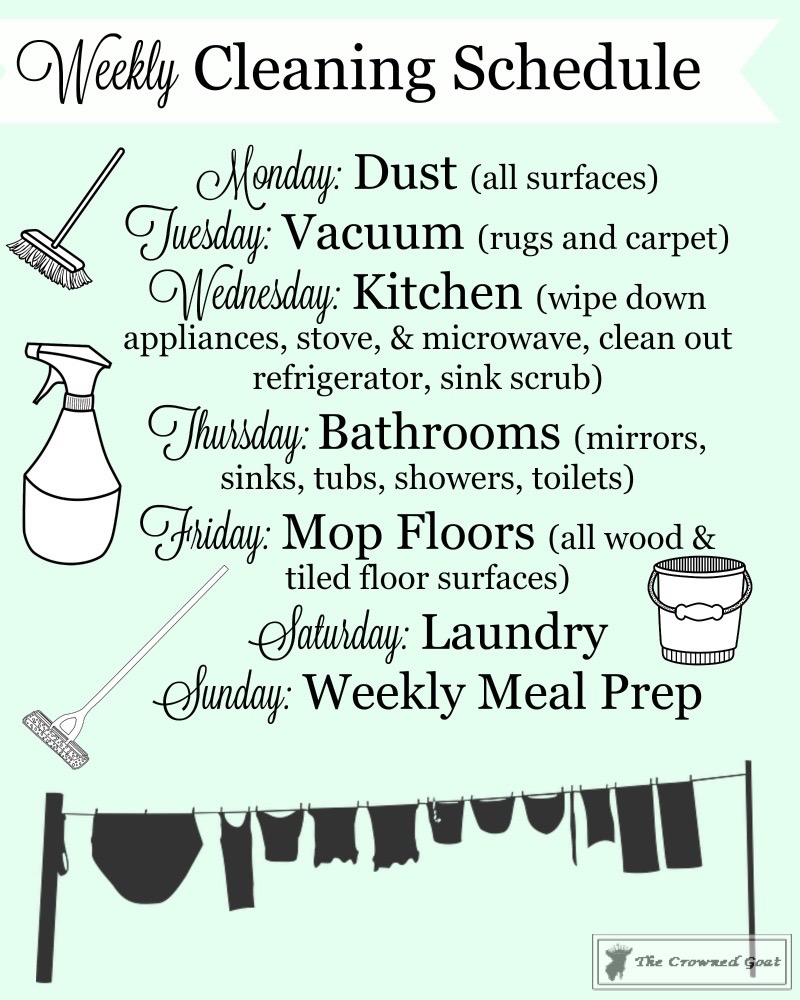 Weekly Cleaning Schedule

Monday: Dust (all surfaces)
Tuesday: Vacuum (rugs and carpet)
Wednesday: Kitchen (wipe down appliances, stove, & microwave, clean out refrigerator, sink scrub)
Thursday: Bathrooms (mirrors, sinks, tubs, showers, toilets)
Friday: Mop Floors (all wood & tiled floor surfaces)
Saturday: Laundry
Sunday: Weekly Meal Prep

The Crowned Goat